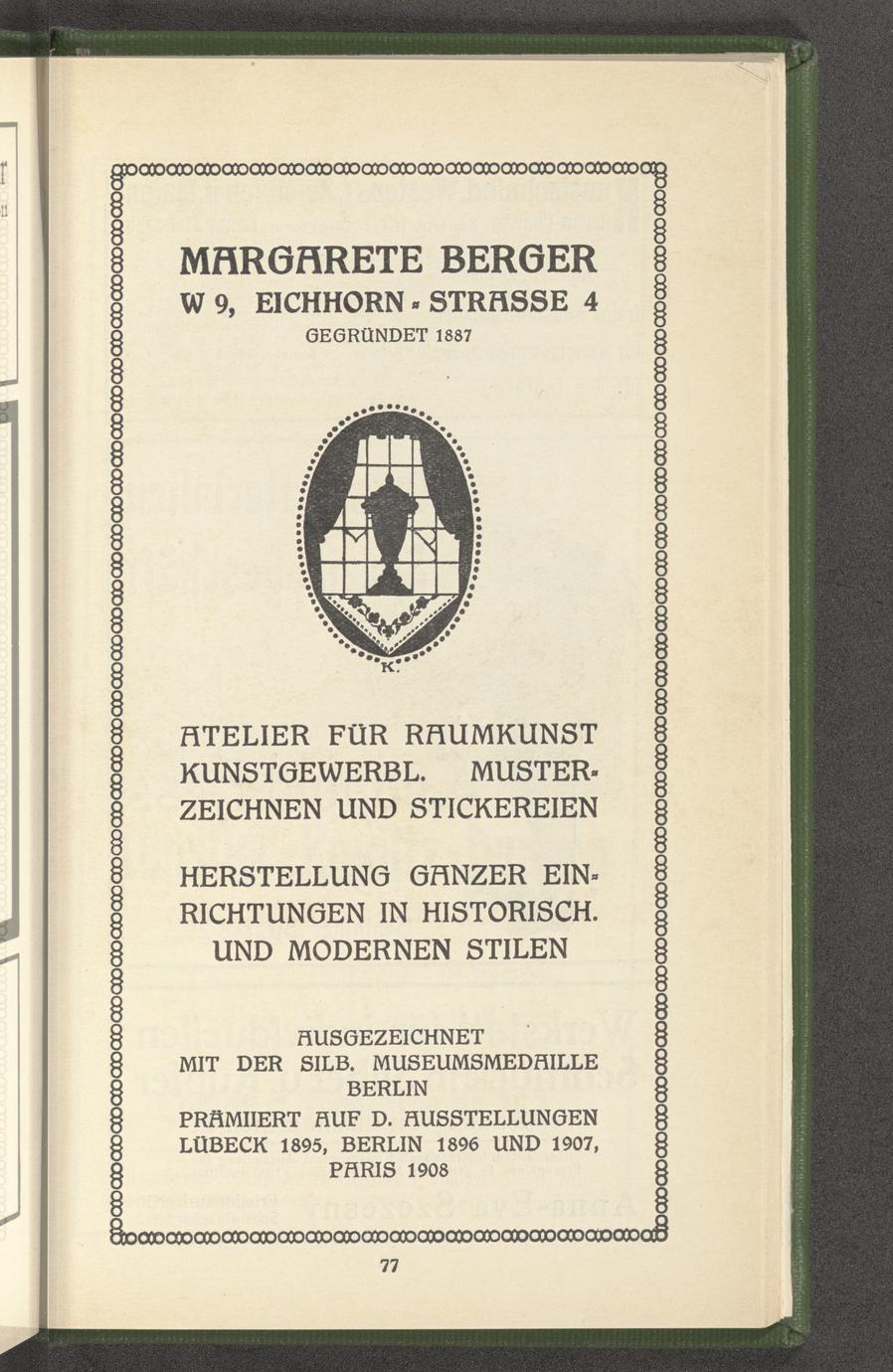 MARGARETE BERGER
W 9, EICHHORN-STRASSE 4
GEGRÜNDET 1887

K.

ATELIER FÜR RAUMKUNST KUNSTGEWERBL. MUSTERZEICHNEN UND STICKEREIEN

HERSTELLUNG GANZER EINRICHTUNGEN IN HISTORISCH. UND MODERNEN STILEN

AUSGEZEICHNET
MIT DER SILB. MUSEUMSMEDAILLE
BERLIN
PRÄMIIERT AUF D. AUSSTELLUNGEN
LÜBECK 1895, BERLIN 1896 UND 1907,
PARIS 1908

77